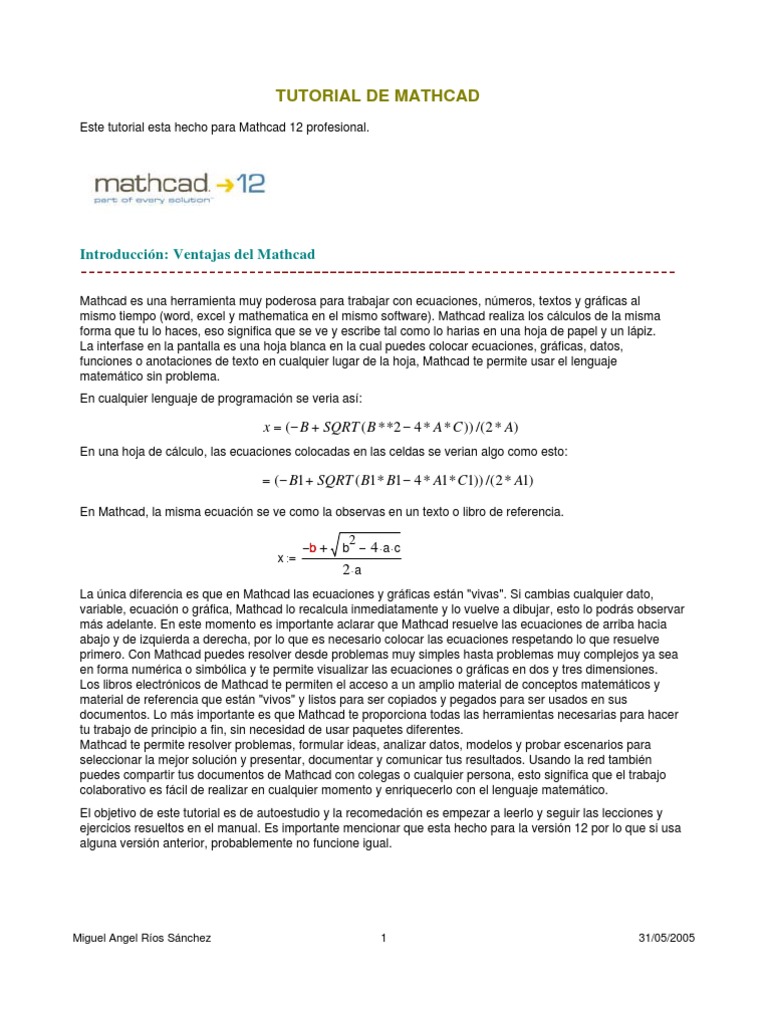 TUTORIAL DE MATHCAD

Este tutorial esta hecho para Mathcad 12 profesional.

mathcad →12
part of every solution

Introducción: Ventajas del Mathcad

Mathcad es una herramienta muy poderosa para trabajar con ecuaciones, números, textos y gráficas al mismo tiempo (word, excel y mathematica en el mismo software). Mathcad realiza los cálculos de la misma forma que tu lo haces, eso significa que se ve y escribe tal como lo harias en una hoja de papel y un lápiz. La interfase en la pantalla es una hoja blanca en la cual puedes colocar ecuaciones, gráficas, datos, funciones o anotaciones de texto en cualquier lugar de la hoja, Mathcad te permite usar el lenguaje matemático sin problema.

En cualquier lenguaje de programación se veria así:

$x = (-B + SQRT(B**2 - 4*A*C))/(2*A)$

En una hoja de cálculo, las ecuaciones colocadas en las celdas se verian algo como esto:

$= (-B1 + SQRT(B1*B1 - 4*A1*C1))/(2*A1)$

En Mathcad, la misma ecuación se ve como la observas en un texto o libro de referencia.

$x := \frac{-b + \sqrt{b^2 - 4 \cdot a \cdot c}}{2 \cdot a}$

La única diferencia es que en Mathcad las ecuaciones y gráficas están "vivas". Si cambias cualquier dato, variable, ecuación o gráfica, Mathcad lo recalcula inmediatamente y lo vuelve a dibujar, esto lo podrás observar más adelante. En este momento es importante aclarar que Mathcad resuelve las ecuaciones de arriba hacia abajo y de izquierda a derecha, por lo que es necesario colocar las ecuaciones respetando lo que resuelve primero. Con Mathcad puedes resolver desde problemas muy simples hasta problemas muy complejos ya sea en forma numérica o simbólica y te permite visualizar las ecuaciones o gráficas en dos y tres dimensiones. Los libros electrónicos de Mathcad te permiten el acceso a un amplio material de conceptos matemáticos y material de referencia que están "vivos" y listos para ser copiados y pegados para ser usados en sus documentos. Lo más importante es que Mathcad te proporciona todas las herramientas necesarias para hacer tu trabajo de principio a fin, sin necesidad de usar paquetes diferentes.
Mathcad te permite resolver problemas, formular ideas, analizar datos, modelos y probar escenarios para seleccionar la mejor solución y presentar, documentar y comunicar tus resultados. Usando la red también puedes compartir tus documentos de Mathcad con colegas o cualquier persona, esto significa que el trabajo colaborativo es fácil de realizar en cualquier momento y enriquecerlo con el lenguaje matemático.

El objetivo de este tutorial es de autoestudio y la recomedación es empezar a leerlo y seguir las lecciones y ejercicios resueltos en el manual. Es importante mencionar que esta hecho para la versión 12 por lo que si usa alguna versión anterior, probablemente no funcione igual.

Miguel Angel Ríos Sánchez 1 31/05/2005